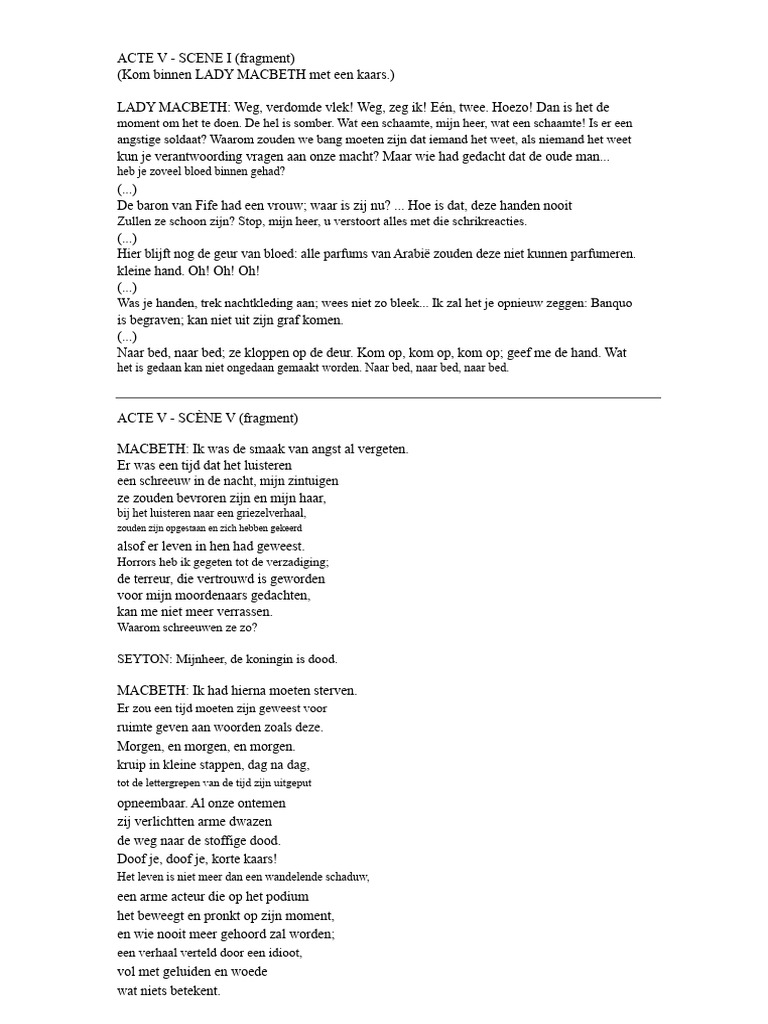 ACTE V - SCENE I (fragment)
(Kom binnen LADY MACBETH met een kaars.)

LADY MACBETH: Weg, verdomde vlek! Weg, zeg ik! Eén, twee. Hoezo! Dan is het de moment om het te doen. De hel is somber. Wat een schaamte, mijn heer, wat een schaamte! Is er een angstige soldaat? Waarom zouden we bang moeten zijn dat iemand het weet, als niemand het weet kun je verantwoording vragen aan onze macht? Maar wie had gedacht dat de oude man... heb je zoveel bloed binnen gehad?
(...)
De baron van Fife had een vrouw; waar is zij nu? ... Hoe is dat, deze handen nooit Zullen ze schoon zijn? Stop, mijn heer, u verstoort alles met die schrikreacties.
(...)
Hier blijft nog de geur van bloed: alle parfums van Arabië zouden deze niet kunnen parfumeren. kleine hand. Oh! Oh! Oh!
(...)
Was je handen, trek nachtkleding aan; wees niet zo bleek... Ik zal het je opnieuw zeggen: Banquo is begraven; kan niet uit zijn graf komen.
(...)
Naar bed, naar bed; ze kloppen op de deur. Kom op, kom op, kom op; geef me de hand. Wat het is gedaan kan niet ongedaan gemaakt worden. Naar bed, naar bed, naar bed.

ACTE V - SCÈNE V (fragment)

MACBETH: Ik was de smaak van angst al vergeten.
Er was een tijd dat het luisteren
een schreeuw in de nacht, mijn zintuigen
ze zouden bevroren zijn en mijn haar,
bij het luisteren naar een griezelverhaal,
zouden zijn opgestaan en zich hebben gekeerd
alsof er leven in hen had geweest.
Horrors heb ik gegeten tot de verzadiging;
de terreur, die vertrouwd is geworden
voor mijn moordenaars gedachten,
kan me niet meer verrassen.
Waarom schreeuwen ze zo?

SEYTON: Mijnheer, de koningin is dood.

MACBETH: Ik had hierna moeten sterven.
Er zou een tijd moeten zijn geweest voor
ruimte geven aan woorden zoals deze.
Morgen, en morgen, en morgen.
kruip in kleine stappen, dag na dag,
tot de lettergrepen van de tijd zijn uitgeput
opneembaar. Al onze ontemen
zij verlichtten arme dwazen
de weg naar de stoffige dood.
Doof je, doof je, korte kaars!
Het leven is niet meer dan een wandelende schaduw,
een arme acteur die op het podium
het beweegt en pronkt op zijn moment,
en wie nooit meer gehoord zal worden;
een verhaal verteld door een idioot,
vol met geluiden en woede
wat niets betekent.